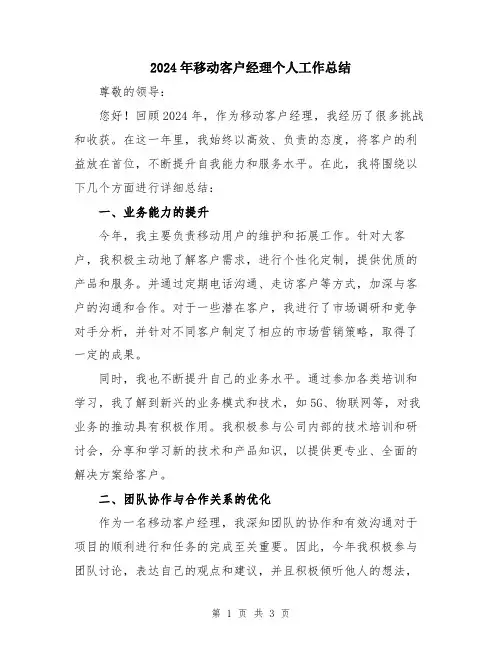 2024年移动客户经理个人工作总结

尊敬的领导：

您好！回顾2024年，作为移动客户经理，我经历了很多挑战和收获。在这一年里，我始终以高效、负责的态度，将客户的利益放在首位，不断提升自我能力和服务水平。在此，我将围绕以下几个方面进行详细总结：

一、业务能力的提升

今年，我主要负责移动用户的维护和拓展工作。针对大客户，我积极主动地了解客户需求，进行个性化定制，提供优质的产品和服务。并通过定期电话沟通、走访客户等方式，加深与客户的沟通和合作。对于一些潜在客户，我进行了市场调研和竞争对手分析，并针对不同客户制定了相应的市场营销策略，取得了一定的成果。

同时，我也不断提升自己的业务水平。通过参加各类培训和学习，我了解到新兴的业务模式和技术，如5G、物联网等，对我业务的推动具有积极作用。我积极参与公司内部的技术培训和研讨会，分享和学习新的技术和产品知识，以提供更专业、全面的解决方案给客户。

二、团队协作与合作关系的优化

作为一名移动客户经理，我深知团队的协作和有效沟通对于项目的顺利进行和任务的完成至关重要。因此，今年我积极参与团队讨论，表达自己的观点和建议，并且积极倾听他人的想法，

第 1 页 共 3 页